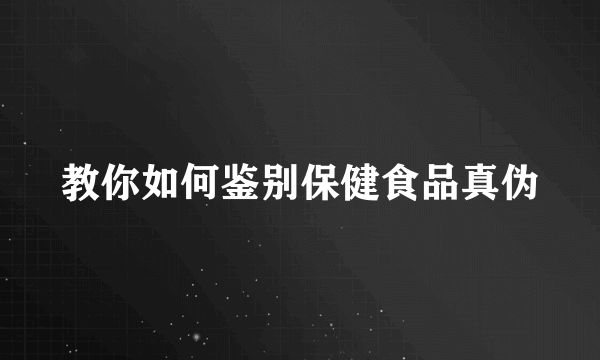 教你如何鉴别保健食品真伪